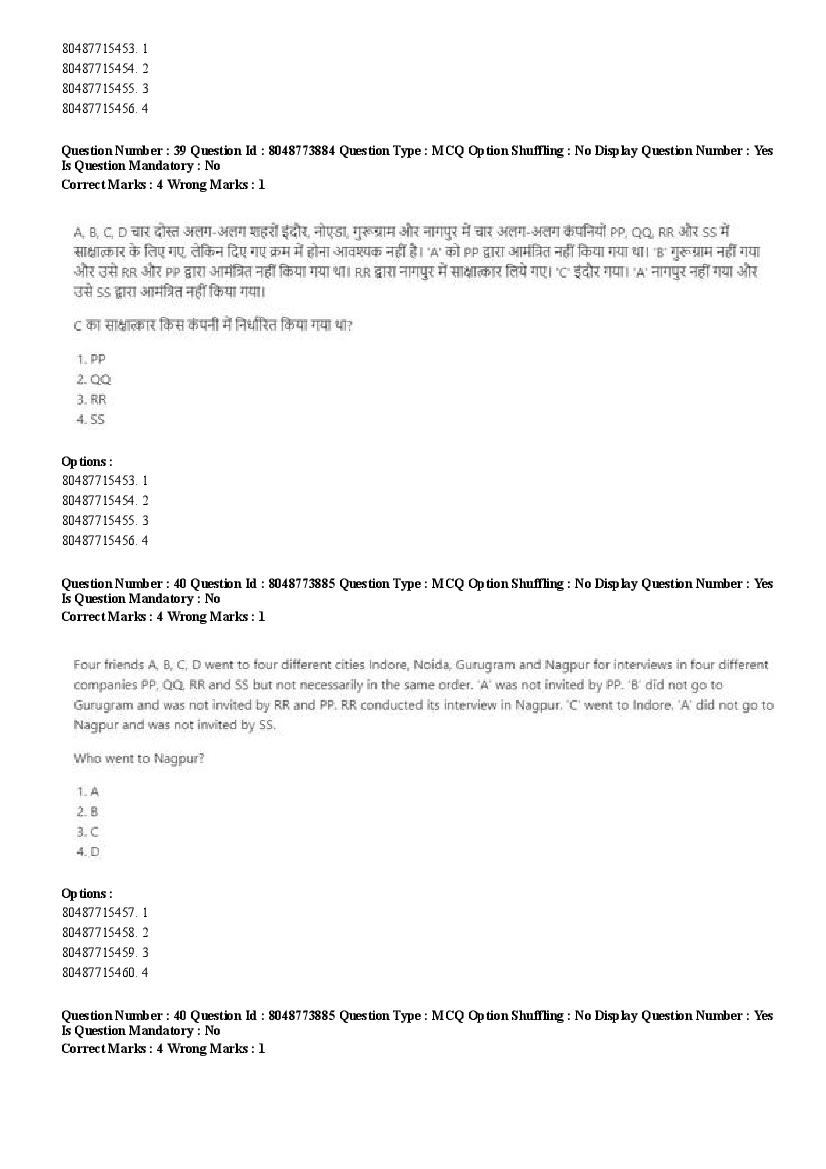 80487715453. 1
80487715454. 2
80487715455. 3
80487715456. 4

Question Number : 39 Question Id : 8048773884 Question Type : MCQ Option Shuffling : No Display Question Number : Yes
Is Question Mandatory : No
Correct Marks : 4 Wrong Marks : 1

A, B, C, D चार दोस्त अलग-अलग शहरों इंदौर, नोएडा, गुरूग्राम और नागपुर में चार अलग-अलग कंपनियों PP, QQ, RR और SS में साक्षात्कार के लिए गए, लेकिन दिए गए क्रम में होना आवश्यक नहीं है। 'A' को PP द्वारा आमंत्रित नहीं किया गया था। 'B' गुरूग्राम नहीं गया और उसे RR और PP द्वारा आमंत्रित नहीं किया गया था। RR द्वारा नागपुर में साक्षात्कार लिये गए। 'C' इंदौर गया। 'A' नागपुर नहीं गया और उसे SS द्वारा आमंत्रित नहीं किया गया।

C का साक्षात्कार किस कंपनी में निर्धारित किया गया था?

1. PP
2. QQ
3. RR
4. SS

Options :
80487715453. 1
80487715454. 2
80487715455. 3
80487715456. 4

Question Number : 40 Question Id : 8048773885 Question Type : MCQ Option Shuffling : No Display Question Number : Yes
Is Question Mandatory : No
Correct Marks : 4 Wrong Marks : 1

Four friends A, B, C, D went to four different cities Indore, Noida, Gurugram and Nagpur for interviews in four different companies PP, QQ, RR and SS but not necessarily in the same order. 'A' was not invited by PP. 'B' did not go to Gurugram and was not invited by RR and PP. RR conducted its interview in Nagpur. 'C' went to Indore. 'A' did not go to Nagpur and was not invited by SS.

Who went to Nagpur?

1. A
2. B
3. C
4. D

Options :
80487715457. 1
80487715458. 2
80487715459. 3
80487715460. 4

Question Number : 40 Question Id : 8048773885 Question Type : MCQ Option Shuffling : No Display Question Number : Yes
Is Question Mandatory : No
Correct Marks : 4 Wrong Marks : 1